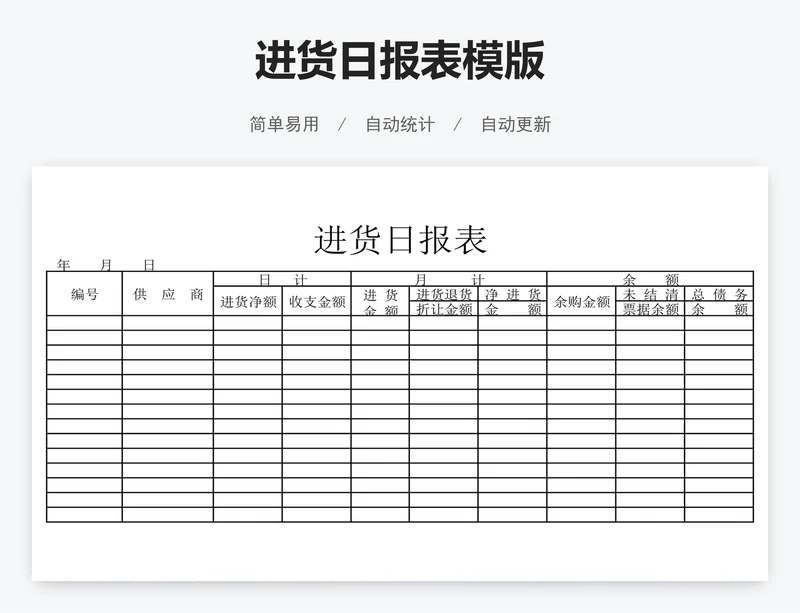 进货日报表模版

简单易用 / 自动统计 / 自动更新

进货日报表

年 月 日

| 编号 | 供应商 | 日计 | | 月计 | | | 余额 | | |
|---|---|---|---|---|---|---|---|---|---|
| | | 进货净额 | 收支金额 | 进货金额 | 进货退货折让金额 | 净进货金额 | 余购金额 | 未结清票据余额 | 总债务余额 |
| | | | | | | | | | |
| | | | | | | | | | |
| | | | | | | | | | |
| | | | | | | | | | |
| | | | | | | | | | |
| | | | | | | | | | |
| | | | | | | | | | |
| | | | | | | | | | |
| | | | | | | | | | |
| | | | | | | | | | |
| | | | | | | | | | |
| | | | | | | | | | |
| | | | | | | | | | |
| | | | | | | | | | |